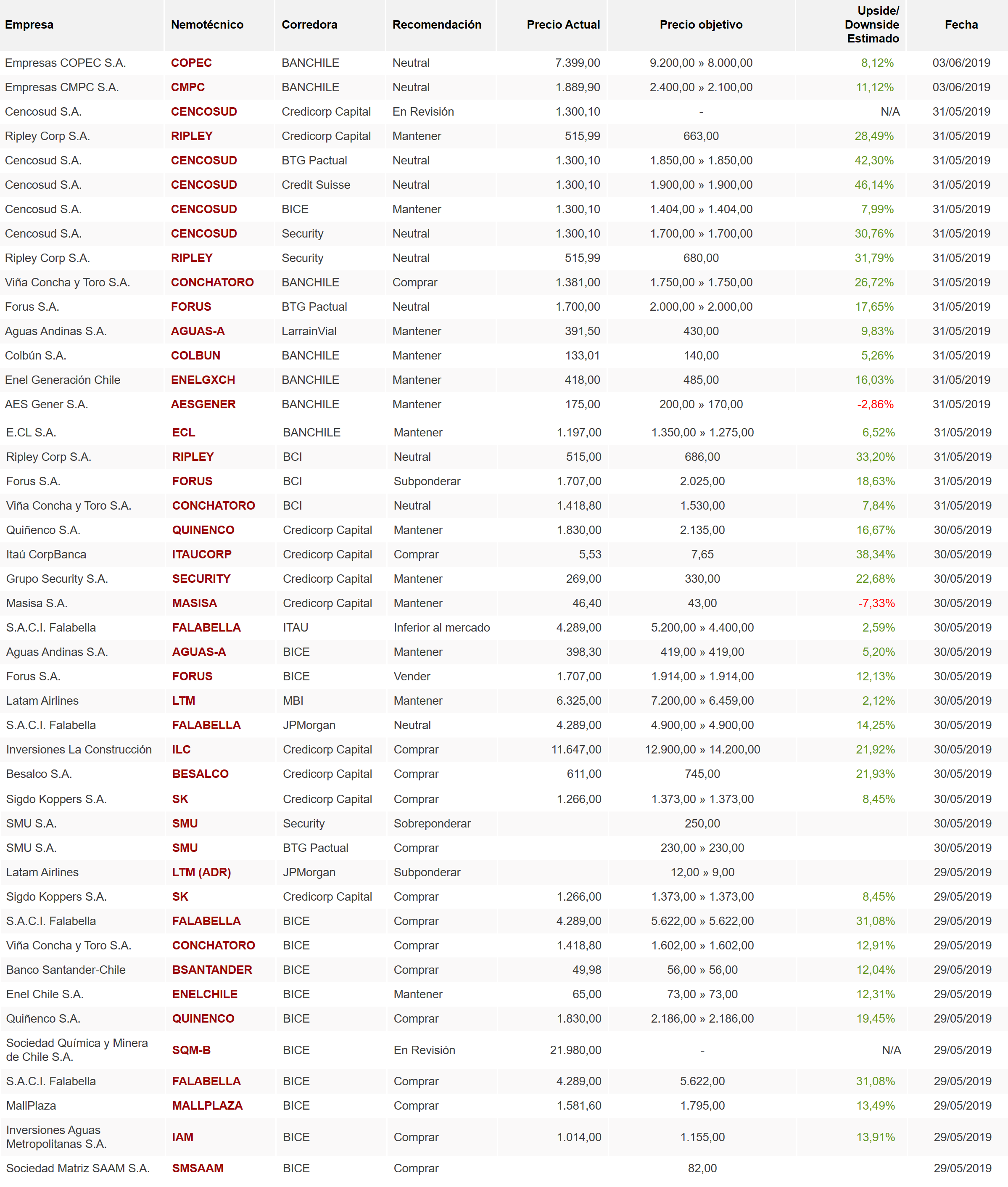 | Empresa | Nemotécnico | Corredora | Recomendación | Precio Actual | Precio objetivo | Upside/ Downside Estimado | Fecha |
|---|---|---|---|---|---|---|---|
| Empresas COPEC S.A. | COPEC | BANCHILE | Neutral | 7.399,00 | 9.200,00 » 8.000,00 | 8,12% | 03/06/2019 |
| Empresas CMPC S.A. | CMPC | BANCHILE | Neutral | 1.889,90 | 2.400,00 » 2.100,00 | 11,12% | 03/06/2019 |
| Cencosud S.A. | CENCOSUD | Credicorp Capital | En Revisión | 1.300,10 | - | N/A | 31/05/2019 |
| Ripley Corp S.A. | RIPLEY | Credicorp Capital | Mantener | 515,99 | 663,00 | 28,49% | 31/05/2019 |
| Cencosud S.A. | CENCOSUD | BTG Pactual | Neutral | 1.300,10 | 1.850,00 » 1.850,00 | 42,30% | 31/05/2019 |
| Cencosud S.A. | CENCOSUD | Credit Suisse | Neutral | 1.300,10 | 1.900,00 » 1.900,00 | 46,14% | 31/05/2019 |
| Cencosud S.A. | CENCOSUD | BICE | Mantener | 1.300,10 | 1.404,00 » 1.404,00 | 7,99% | 31/05/2019 |
| Cencosud S.A. | CENCOSUD | Security | Neutral | 1.300,10 | 1.700,00 » 1.700,00 | 30,76% | 31/05/2019 |
| Ripley Corp S.A. | RIPLEY | Security | Neutral | 515,99 | 680,00 | 31,79% | 31/05/2019 |
| Viña Concha y Toro S.A. | CONCHATORO | BANCHILE | Comprar | 1.381,00 | 1.750,00 » 1.750,00 | 26,72% | 31/05/2019 |
| Forus S.A. | FORUS | BTG Pactual | Neutral | 1.700,00 | 2.000,00 » 2.000,00 | 17,65% | 31/05/2019 |
| Aguas Andinas S.A. | AGUAS-A | LarrainVial | Mantener | 391,50 | 430,00 | 9,83% | 31/05/2019 |
| Colbún S.A. | COLBUN | BANCHILE | Mantener | 133,01 | 140,00 | 5,26% | 31/05/2019 |
| Enel Generación Chile | ENELGXCH | BANCHILE | Mantener | 418,00 | 485,00 | 16,03% | 31/05/2019 |
| AES Gener S.A. | AESGENER | BANCHILE | Mantener | 175,00 | 200,00 » 170,00 | -2,86% | 31/05/2019 |
| E.CL S.A. | ECL | BANCHILE | Mantener | 1.197,00 | 1.350,00 » 1.275,00 | 6,52% | 31/05/2019 |
| Ripley Corp S.A. | RIPLEY | BCI | Neutral | 515,00 | 686,00 | 33,20% | 31/05/2019 |
| Forus S.A. | FORUS | BCI | Subponderar | 1.707,00 | 2.025,00 | 18,63% | 31/05/2019 |
| Viña Concha y Toro S.A. | CONCHATORO | BCI | Neutral | 1.418,80 | 1.530,00 | 7,84% | 31/05/2019 |
| Quiñenco S.A. | QUINENCO | Credicorp Capital | Mantener | 1.830,00 | 2.135,00 | 16,67% | 30/05/2019 |
| Itaú CorpBanca | ITAUCORP | Credicorp Capital | Comprar | 5,53 | 7,65 | 38,34% | 30/05/2019 |
| Grupo Security S.A. | SECURITY | Credicorp Capital | Mantener | 269,00 | 330,00 | 22,68% | 30/05/2019 |
| Masisa S.A. | MASISA | Credicorp Capital | Mantener | 46,40 | 43,00 | -7,33% | 30/05/2019 |
| S.A.C.I. Falabella | FALABELLA | ITAU | Inferior al mercado | 4.289,00 | 5.200,00 » 4.400,00 | 2,59% | 30/05/2019 |
| Aguas Andinas S.A. | AGUAS-A | BICE | Mantener | 398,30 | 419,00 » 419,00 | 5,20% | 30/05/2019 |
| Forus S.A. | FORUS | BICE | Vender | 1.707,00 | 1.914,00 » 1.914,00 | 12,13% | 30/05/2019 |
| Latam Airlines | LTM | MBI | Mantener | 6.325,00 | 7.200,00 » 6.459,00 | 2,12% | 30/05/2019 |
| S.A.C.I. Falabella | FALABELLA | JPMorgan | Neutral | 4.289,00 | 4.900,00 » 4.900,00 | 14,25% | 30/05/2019 |
| Inversiones La Construcción | ILC | Credicorp Capital | Comprar | 11.647,00 | 12.900,00 » 14.200,00 | 21,92% | 30/05/2019 |
| Besalco S.A. | BESALCO | Credicorp Capital | Comprar | 611,00 | 745,00 | 21,93% | 30/05/2019 |
| Sigdo Koppers S.A. | SK | Credicorp Capital | Comprar | 1.266,00 | 1.373,00 » 1.373,00 | 8,45% | 30/05/2019 |
| SMU S.A. | SMU | Security | Sobreponderar | | 250,00 | | 30/05/2019 |
| SMU S.A. | SMU | BTG Pactual | Comprar | | 230,00 » 230,00 | | 30/05/2019 |
| Latam Airlines | LTM (ADR) | JPMorgan | Subponderar | | 12,00 » 9,00 | | 29/05/2019 |
| Sigdo Koppers S.A. | SK | Credicorp Capital | Comprar | 1.266,00 | 1.373,00 » 1.373,00 | 8,45% | 29/05/2019 |
| S.A.C.I. Falabella | FALABELLA | BICE | Comprar | 4.289,00 | 5.622,00 » 5.622,00 | 31,08% | 29/05/2019 |
| Viña Concha y Toro S.A. | CONCHATORO | BICE | Comprar | 1.418,80 | 1.602,00 » 1.602,00 | 12,91% | 29/05/2019 |
| Banco Santander-Chile | BSANTANDER | BICE | Comprar | 49,98 | 56,00 » 56,00 | 12,04% | 29/05/2019 |
| Enel Chile S.A. | ENELCHILE | BICE | Mantener | 65,00 | 73,00 » 73,00 | 12,31% | 29/05/2019 |
| Quiñenco S.A. | QUINENCO | BICE | Comprar | 1.830,00 | 2.186,00 » 2.186,00 | 19,45% | 29/05/2019 |
| Sociedad Química y Minera de Chile S.A. | SQM-B | BICE | En Revisión | 21.980,00 | - | N/A | 29/05/2019 |
| S.A.C.I. Falabella | FALABELLA | BICE | Comprar | 4.289,00 | 5.622,00 | 31,08% | 29/05/2019 |
| MallPlaza | MALLPLAZA | BICE | Comprar | 1.581,60 | 1.795,00 | 13,49% | 29/05/2019 |
| Inversiones Aguas Metropolitanas S.A. | IAM | BICE | Comprar | 1.014,00 | 1.155,00 | 13,91% | 29/05/2019 |
| Sociedad Matriz SAAM S.A. | SMSAAM | BICE | Comprar | | 82,00 | | 29/05/2019 |